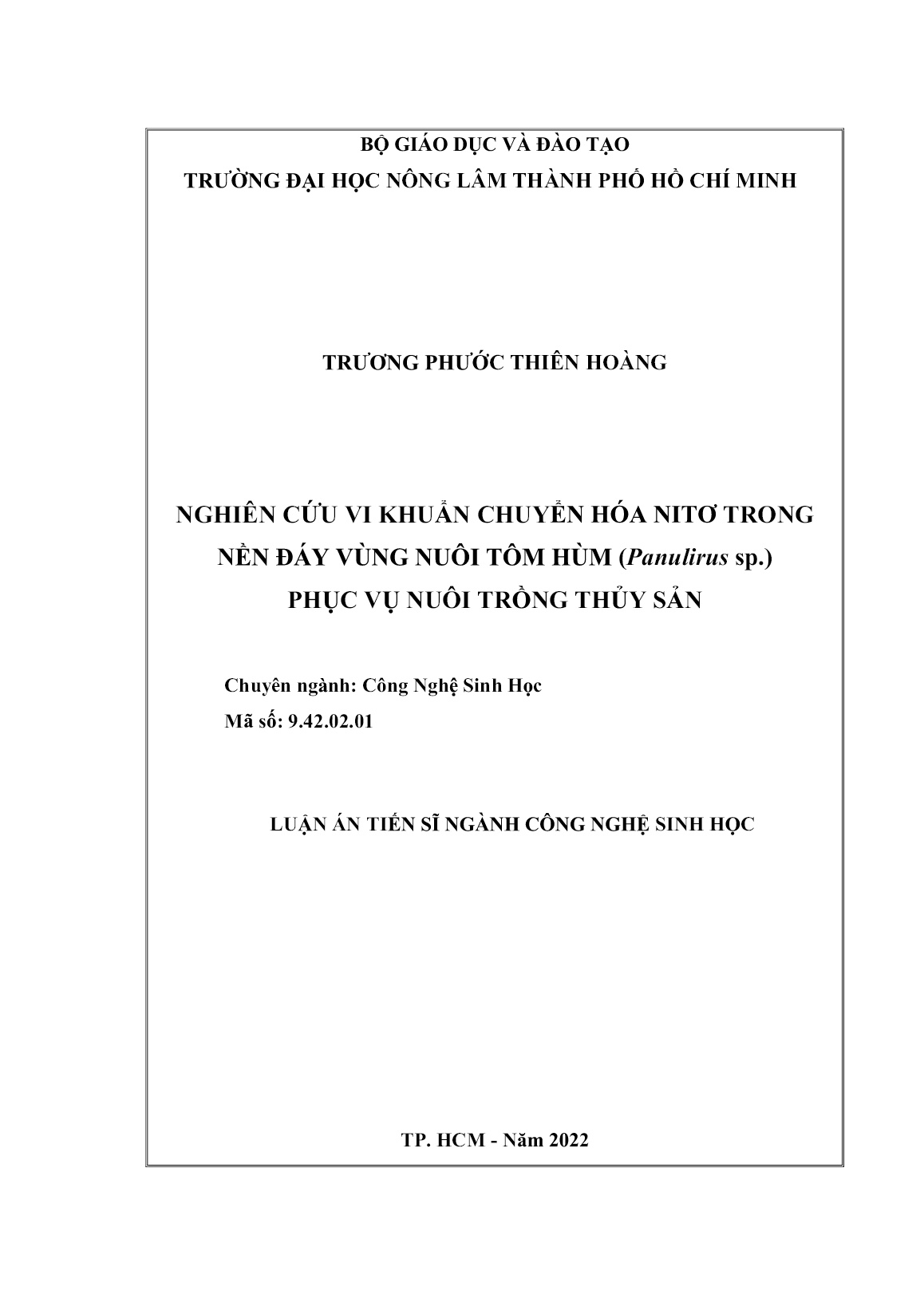 BỘ GIÁO DỤC VÀ ĐÀO TẠO
TRƯỜNG ĐẠI HỌC NÔNG LÂM THÀNH PHỐ HỒ CHÍ MINH

TRƯƠNG PHƯỚC THIÊN HOÀNG

NGHIÊN CỨU VI KHUẨN CHUYỂN HÓA NITƠ TRONG NỀN ĐÁY VÙNG NUÔI TÔM HÙM (Panulirus sp.) PHỤC VỤ NUÔI TRỒNG THỦY SẢN

Chuyên ngành: Công Nghệ Sinh Học
Mã số: 9.42.02.01

LUẬN ÁN TIẾN SĨ NGÀNH CÔNG NGHỆ SINH HỌC

TP. HCM - Năm 2022